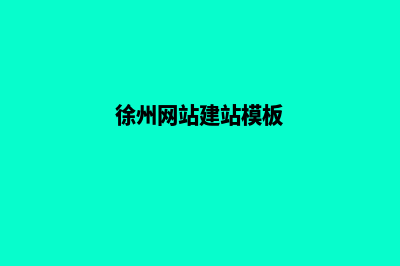 徐州网站建站模板